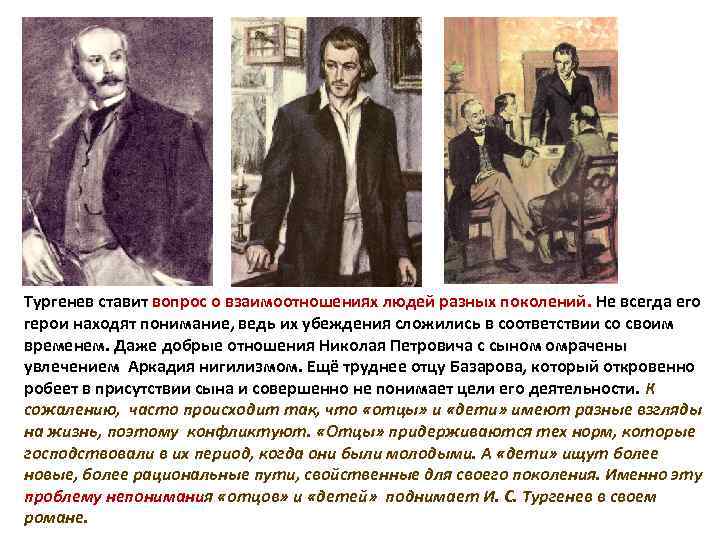 Тургенев ставит вопрос о взаимоотношениях людей разных поколений. Не всегда его герои находят понимание, ведь их убеждения сложились в соответствии со своим временем. Даже добрые отношения Николая Петровича с сыном омрачены увлечением Аркадия нигилизмом. Ещё труднее отцу Базарова, который откровенно робеет в присутствии сына и совершенно не понимает цели его деятельности. К сожалению, часто происходит так, что «отцы» и «дети» имеют разные взгляды на жизнь, поэтому конфликтуют. «Отцы» придерживаются тех норм, которые господствовали в их период, когда они были молодыми. А «дети» ищут более новые, более рациональные пути, свойственные для своего поколения. Именно эту проблему непонимания «отцов» и «детей» поднимает И. С. Тургенев в своем романе.